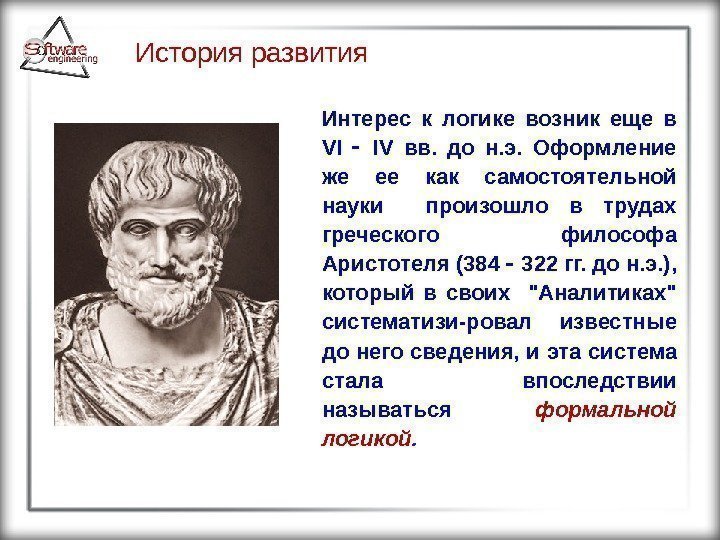 Software engineering

История развития

Интерес к логике возник еще в VI - IV вв. до н.э. Оформление же ее как самостоятельной науки произошло в трудах греческого философа Аристотеля (384 - 322 гг. до н.э.), который в своих "Аналитиках" систематизи-ровал известные до него сведения, и эта система стала впоследствии называться формальной логикой.